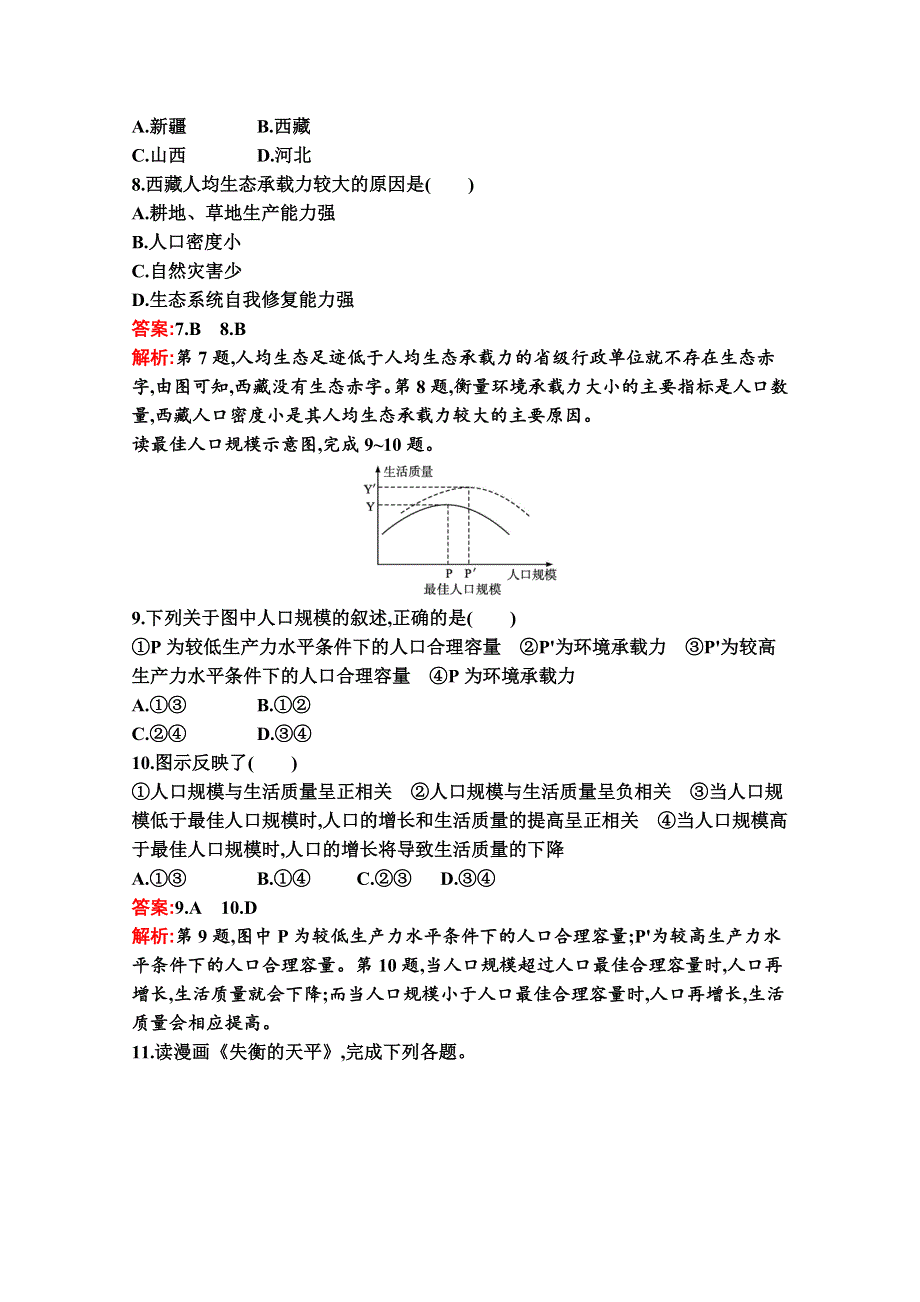 A.新疆　　B.西藏
C.山西　　D.河北
8.西藏人均生态承载力较大的原因是(　　)
A.耕地、草地生产能力强
B.人口密度小
C.自然灾害少
D.生态系统自我修复能力强
答案:7.B　8.B
解析:第 7 题,人均生态足迹低于人均生态承载力的省级行政单位就不存在生态赤字,由图可知,西藏没有生态赤字。第 8 题,衡量环境承载力大小的主要指标是人口数量,西藏人口密度小是其人均生态承载力较大的主要原因。
读最佳人口规模示意图,完成 9~10 题。
生活质量
Y'
Y
P　P'　人口规模
最佳人口规模
9.下列关于图中人口规模的叙述,正确的是(　　)
①P 为较低生产力水平条件下的人口合理容量　②P'为环境承载力　③P'为较高生产力水平条件下的人口合理容量　④P 为环境承载力
A.①③　　B.①②
C.②④　　D.③④
10.图示反映了(　　)
①人口规模与生活质量呈正相关　②人口规模与生活质量呈负相关　③当人口规模低于最佳人口规模时,人口的增长和生活质量的提高呈正相关　④当人口规模高于最佳人口规模时,人口的增长将导致生活质量的下降
A.①③　　B.①④　　C.②③　　D.③④
答案:9.A　10.D
解析:第 9 题,图中 P 为较低生产力水平条件下的人口合理容量;P'为较高生产力水平条件下的人口合理容量。第 10 题,当人口规模超过人口最佳合理容量时,人口再增长,生活质量就会下降;而当人口规模小于人口最佳合理容量时,人口再增长,生活质量会相应提高。
11.读漫画《失衡的天平》,完成下列各题。